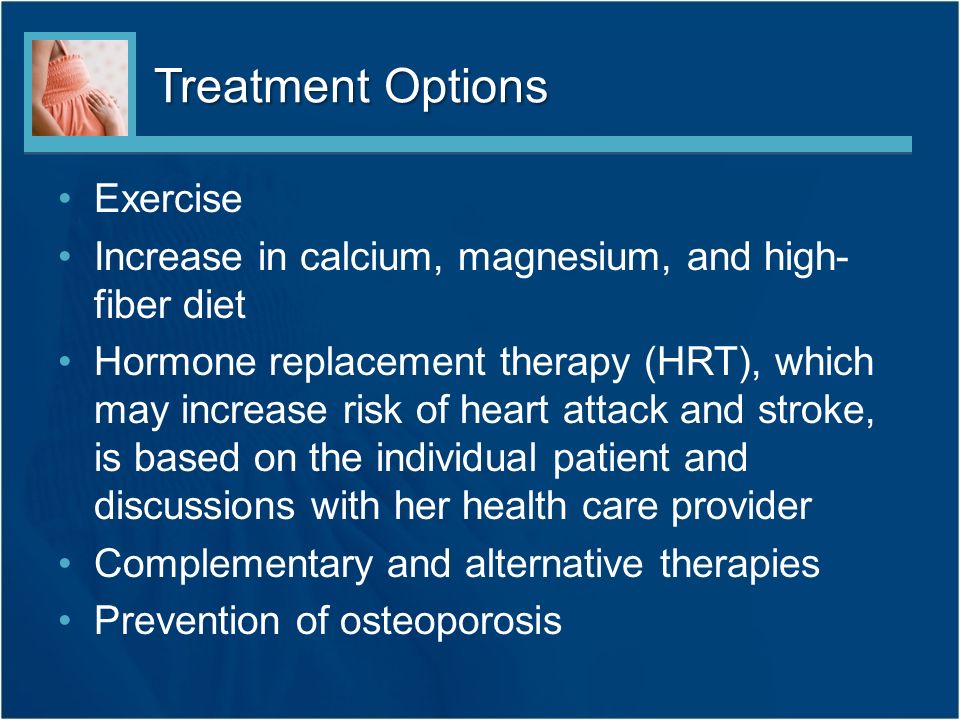 Treatment Options

• Exercise
• Increase in calcium, magnesium, and high-fiber diet
• Hormone replacement therapy (HRT), which may increase risk of heart attack and stroke, is based on the individual patient and discussions with her health care provider
• Complementary and alternative therapies
• Prevention of osteoporosis